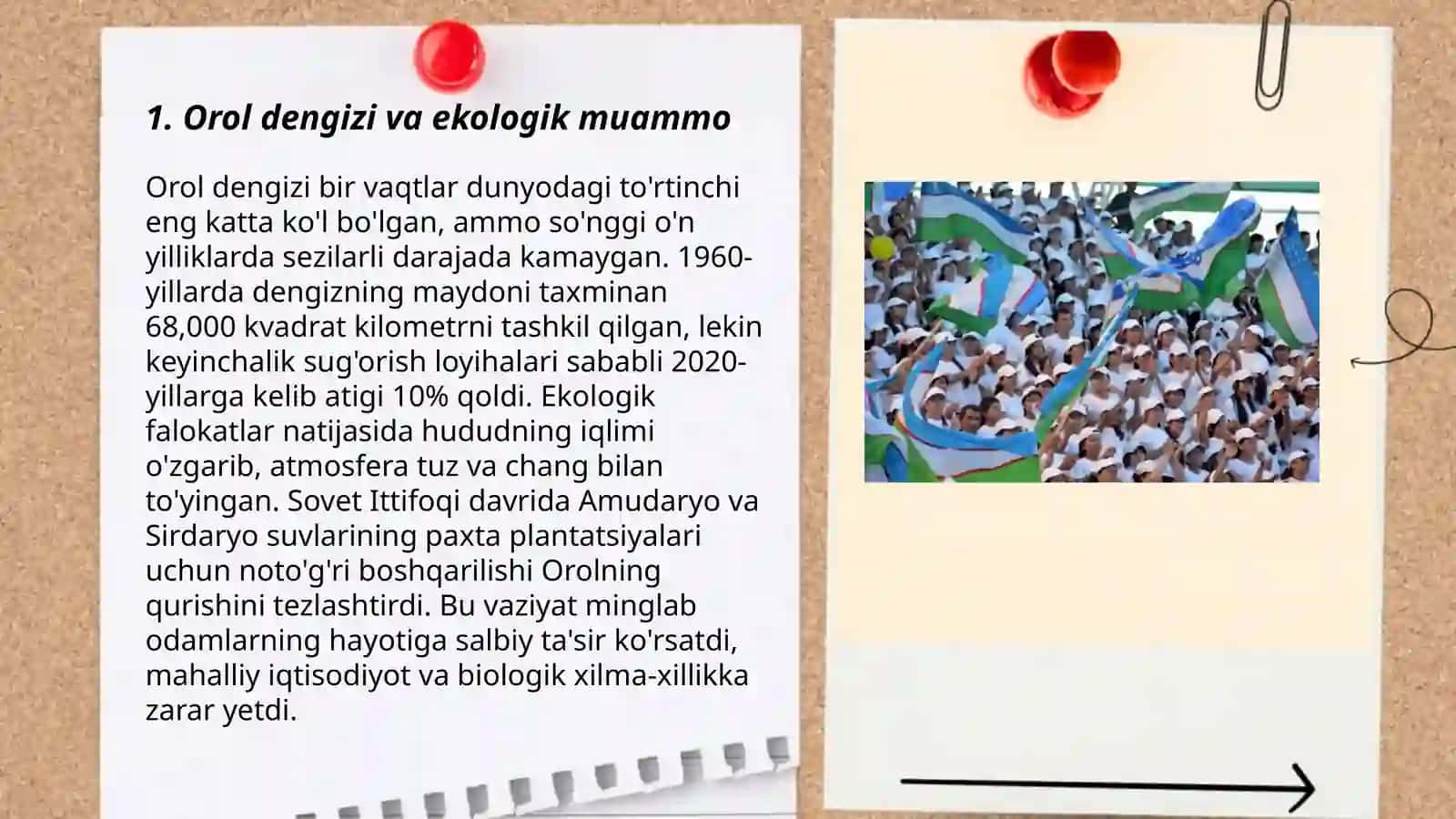 1. Orol dengizi va ekologik muammo

Orol dengizi bir vaqtlar dunyodagi to'rtinchi eng katta ko'l bo'lgan, ammo so'nggi o'n yilliklarda sezilarli darajada kamaygan. 1960-yillarda dengizning maydoni taxminan 68,000 kvadrat kilometrni tashkil qilgan, lekin keyinchalik sug'orish loyihalari sababli 2020-yillarga kelib atigi 10% qoldi. Ekologik falokatlar natijasida hududning iqlimi o'zgarib, atmosfera tuz va chang bilan to'yingan. Sovet Ittifoqi davrida Amudaryo va Sirdaryo suvlarining paxta plantatsiyalari uchun noto'g'ri boshqarilishi Orolning qurishini tezlashtirdi. Bu vaziyat minglab odamlarning hayotiga salbiy ta'sir ko'rsatdi, mahalliy iqtisodiyot va biologik xilma-xillikka zarar yetdi.